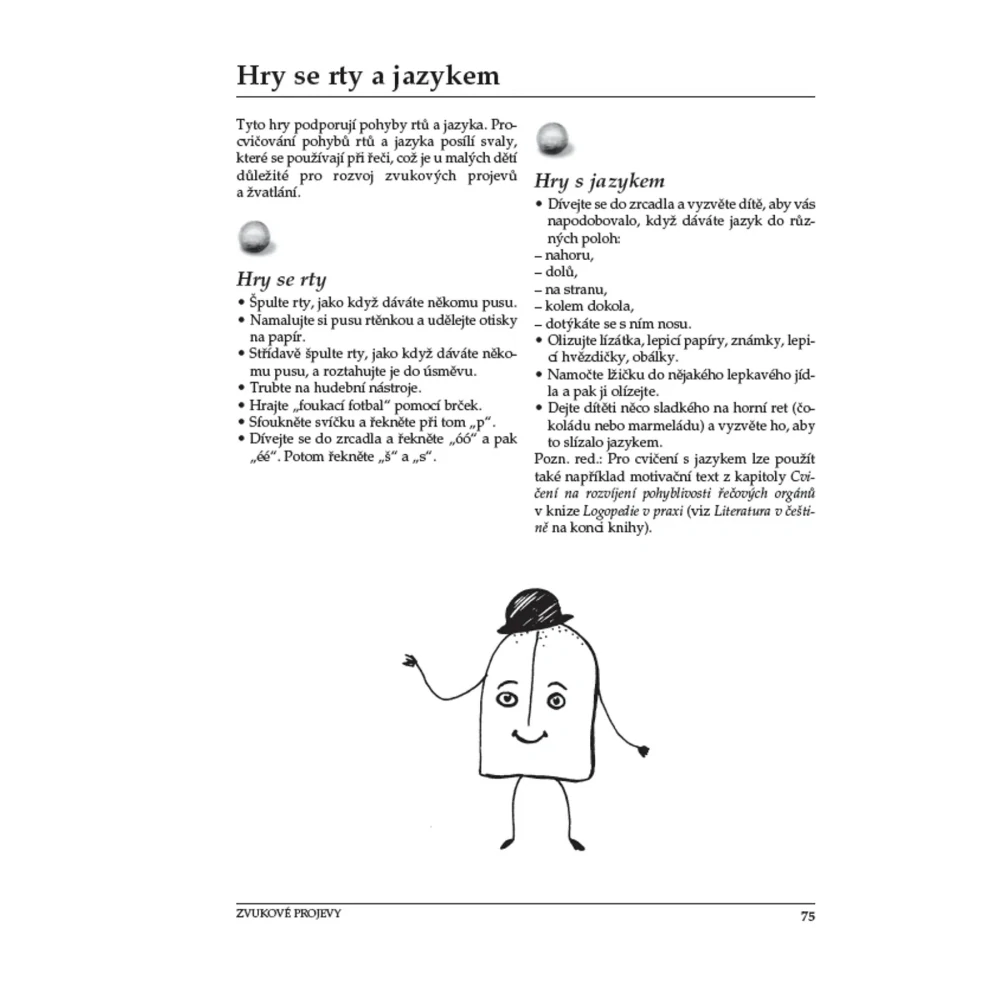 Hry se rty a jazykem

Tyto hry podporují pohyby rtů a jazyka. Procvičování pohybů rtů a jazyka posílí svaly, které se používají při řeči, což je u malých dětí důležité pro rozvoj zvukových projevů a žvatlání.

Hry se rty
• Špulte rty, jako když dáváte někomu pusu.
• Namalujte si pusu rtěnkou a udělejte otisky na papír.
• Střídavě špulte rty, jako když dáváte někomu pusu, a roztahujte je do úsměvu.
• Trubte na hudební nástroje.
• Hrajte „foukací fotbal“ pomocí brček.
• Sfoukněte svíčku a řekněte při tom „p“.
• Dívejte se do zrcadla a řekněte „óó“ a pak „éé“. Potom řekněte „š“ a „s“.

Hry s jazykem
• Dívejte se do zrcadla a vyzvěte dítě, aby vás napodobovalo, když dáváte jazyk do různých poloh:
– nahoru,
– dolů,
– na stranu,
– kolem dokola,
– dotýkáte se s ním nosu.
• Olizujte lízátka, lepicí papíry, známky, lepicí hvězdičky, obálky.
• Namočte lžičku do nějakého lepkavého jídla a pak ji olízejte.
• Dejte dítěti něco sladkého na horní ret (čokoládu nebo marmeládu) a vyzvěte ho, aby to slízalo jazykem.
Pozn. red.: Pro cvičení s jazykem lze použít také například motivační text z kapitoly Cvičení na rozvíjení pohyblivosti řečových orgánů v knize Logopedie v praxi (viz Literatura v češtině na konci knihy).

ZVUKOVÉ PROJEVY
75